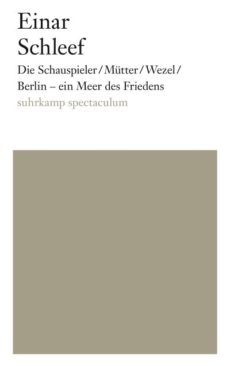 Einar
Schleef

Die Schauspieler / Mütter / Wezel / Berlin – ein Meer des Friedens

suhrkamp spectaculum